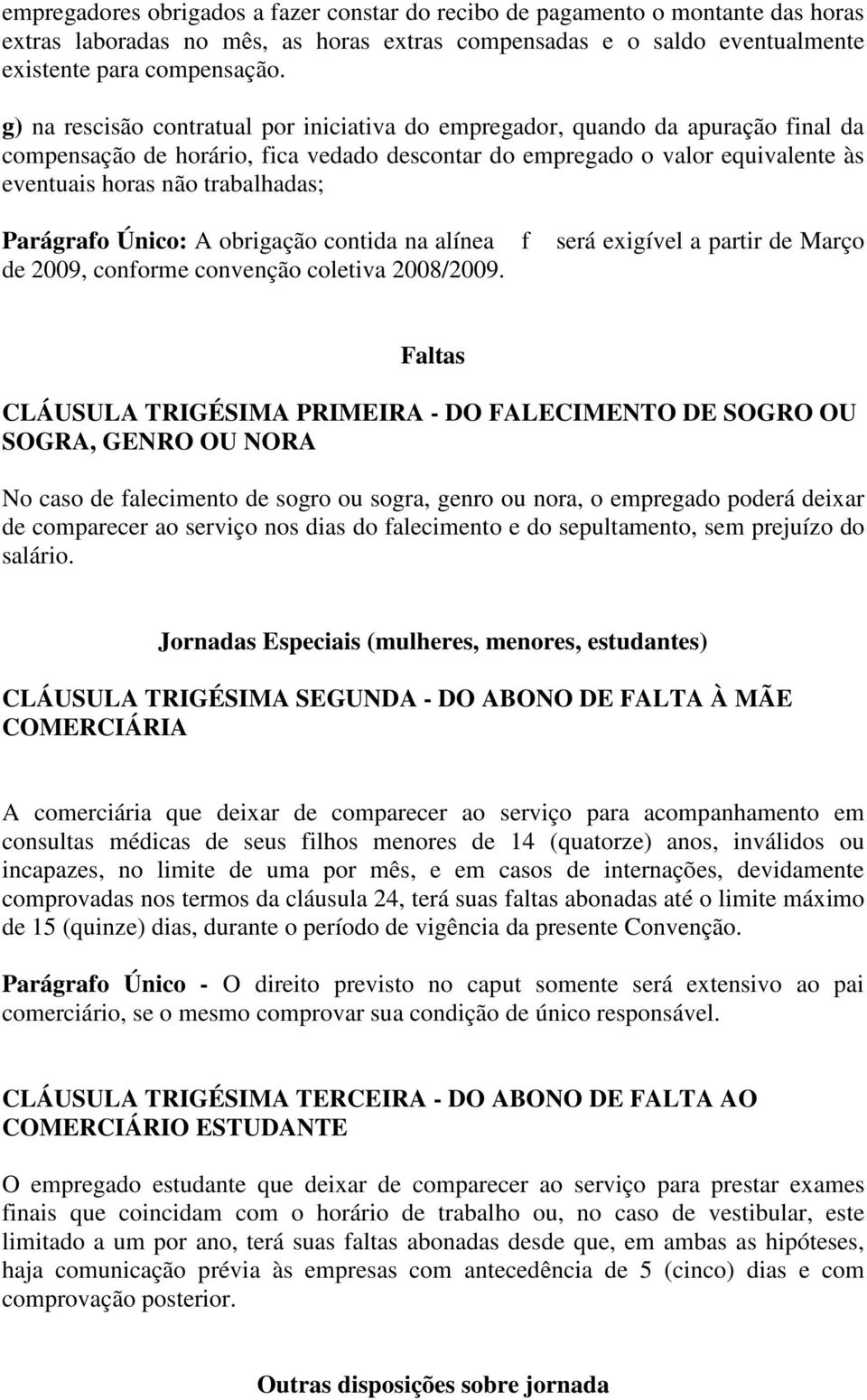 empregadores obrigados a fazer constar do recibo de pagamento o montante das horas extras laboradas no mês, as horas extras compensadas e o saldo eventualmente existente para compensação.

g) na rescisão contratual por iniciativa do empregador, quando da apuração final da compensação de horário, fica vedado descontar do empregado o valor equivalente às eventuais horas não trabalhadas;

Parágrafo Único: A obrigação contida na alínea f será exigível a partir de Março de 2009, conforme convenção coletiva 2008/2009.

Faltas

CLÁUSULA TRIGÉSIMA PRIMEIRA - DO FALECIMENTO DE SOGRO OU SOGRA, GENRO OU NORA

No caso de falecimento de sogro ou sogra, genro ou nora, o empregado poderá deixar de comparecer ao serviço nos dias do falecimento e do sepultamento, sem prejuízo do salário.

Jornadas Especiais (mulheres, menores, estudantes)

CLÁUSULA TRIGÉSIMA SEGUNDA - DO ABONO DE FALTA À MÃE COMERCIÁRIA

A comerciária que deixar de comparecer ao serviço para acompanhamento em consultas médicas de seus filhos menores de 14 (quatorze) anos, inválidos ou incapazes, no limite de uma por mês, e em casos de internações, devidamente comprovadas nos termos da cláusula 24, terá suas faltas abonadas até o limite máximo de 15 (quinze) dias, durante o período de vigência da presente Convenção.

Parágrafo Único - O direito previsto no caput somente será extensivo ao pai comerciário, se o mesmo comprovar sua condição de único responsável.

CLÁUSULA TRIGÉSIMA TERCEIRA - DO ABONO DE FALTA AO COMERCIÁRIO ESTUDANTE

O empregado estudante que deixar de comparecer ao serviço para prestar exames finais que coincidam com o horário de trabalho ou, no caso de vestibular, este limitado a um por ano, terá suas faltas abonadas desde que, em ambas as hipóteses, haja comunicação prévia às empresas com antecedência de 5 (cinco) dias e com comprovação posterior.

Outras disposições sobre jornada